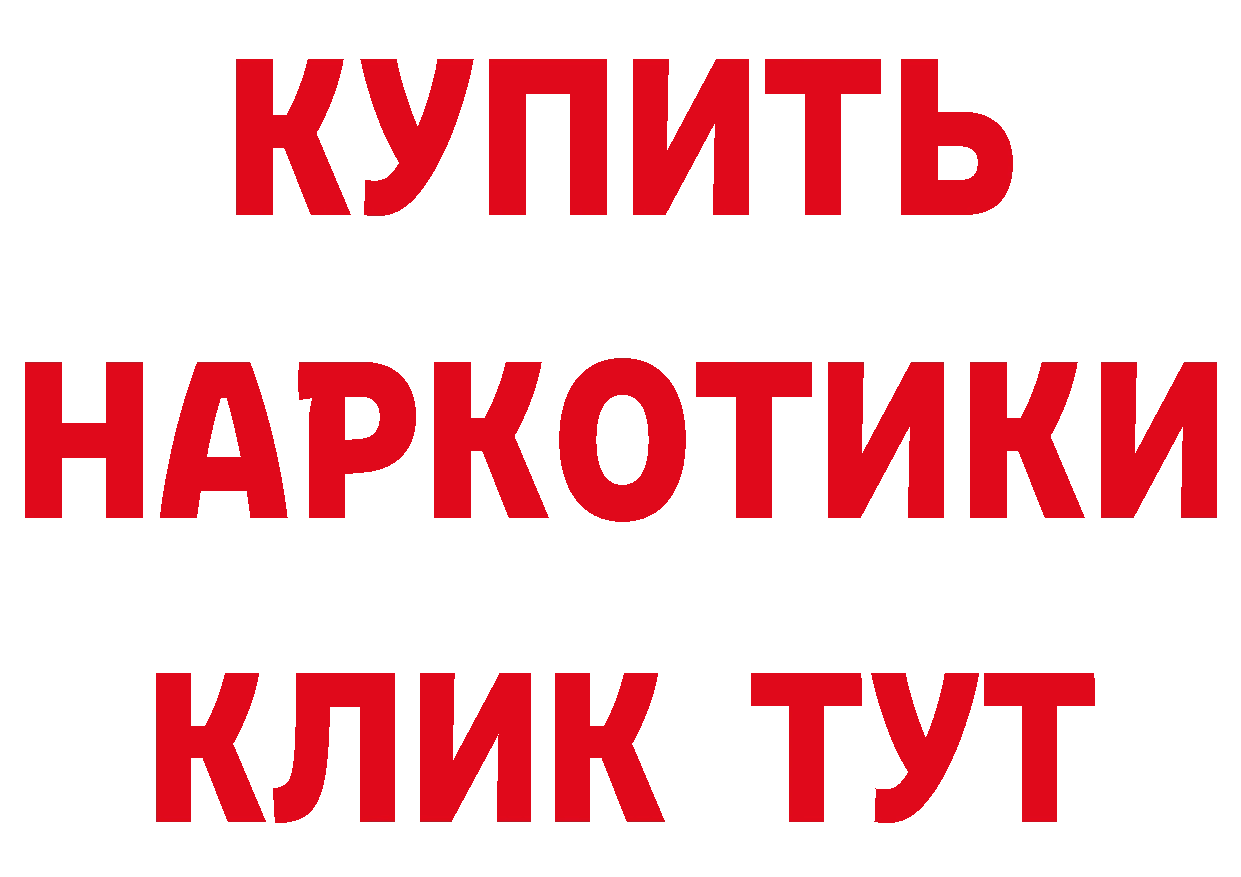 КУПИТЬ
НАРКОТИКИ
КЛИК ТУТ